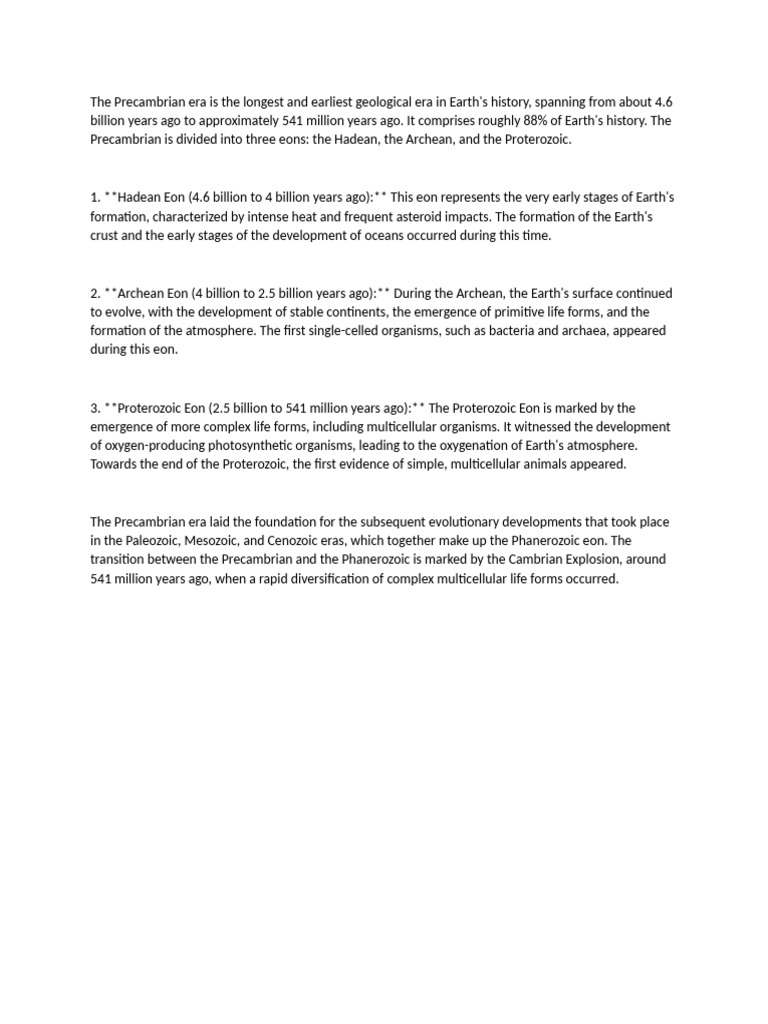 The Precambrian era is the longest and earliest geological era in Earth's history, spanning from about 4.6 billion years ago to approximately 541 million years ago. It comprises roughly 88% of Earth's history. The Precambrian is divided into three eons: the Hadean, the Archean, and the Proterozoic.

1. **Hadean Eon (4.6 billion to 4 billion years ago):** This eon represents the very early stages of Earth's formation, characterized by intense heat and frequent asteroid impacts. The formation of the Earth's crust and the early stages of the development of oceans occurred during this time.

2. **Archean Eon (4 billion to 2.5 billion years ago):** During the Archean, the Earth's surface continued to evolve, with the development of stable continents, the emergence of primitive life forms, and the formation of the atmosphere. The first single-celled organisms, such as bacteria and archaea, appeared during this eon.

3. **Proterozoic Eon (2.5 billion to 541 million years ago):** The Proterozoic Eon is marked by the emergence of more complex life forms, including multicellular organisms. It witnessed the development of oxygen-producing photosynthetic organisms, leading to the oxygenation of Earth's atmosphere. Towards the end of the Proterozoic, the first evidence of simple, multicellular animals appeared.

The Precambrian era laid the foundation for the subsequent evolutionary developments that took place in the Paleozoic, Mesozoic, and Cenozoic eras, which together make up the Phanerozoic eon. The transition between the Precambrian and the Phanerozoic is marked by the Cambrian Explosion, around 541 million years ago, when a rapid diversification of complex multicellular life forms occurred.